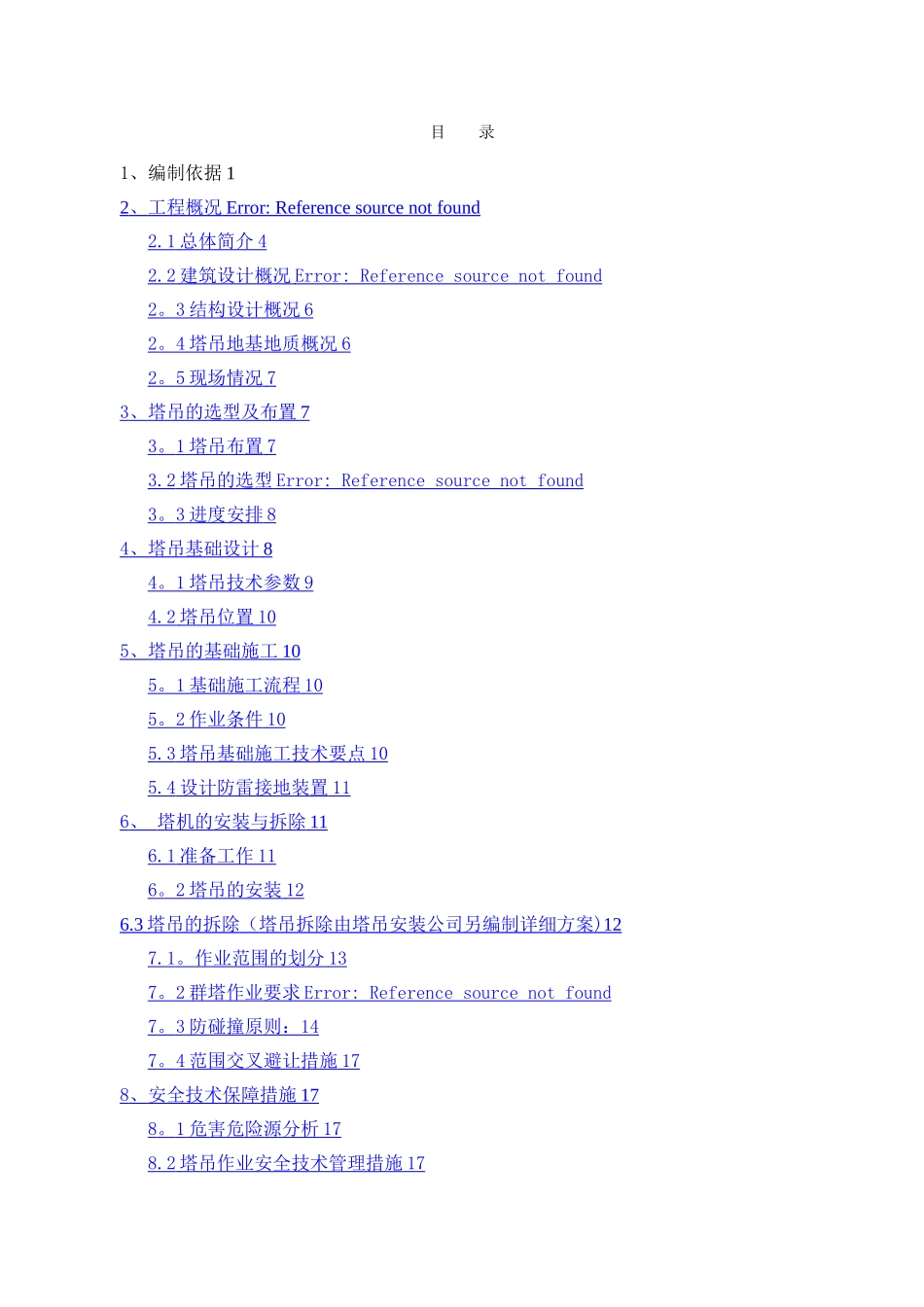 目　录

1、编制依据 1

2、工程概况 Error: Reference source not found

2.1 总体简介 4

2.2 建筑设计概况 Error: Reference source not found

2。3 结构设计概况 6

2。4 塔吊地基地质概况 6

2。5 现场情况 7

3、塔吊的选型及布置 7

3。1 塔吊布置 7

3.2 塔吊的选型 Error: Reference source not found

3。3 进度安排 8

4、塔吊基础设计 8

4。1 塔吊技术参数 9

4.2 塔吊位置 10

5、塔吊的基础施工 10

5。1 基础施工流程 10

5。2 作业条件 10

5.3 塔吊基础施工技术要点 10

5.4 设计防雷接地装置 11

6、 塔机的安装与拆除 11

6.1 准备工作 11

6。2 塔吊的安装 12

6.3 塔吊的拆除（塔吊拆除由塔吊安装公司另编制详细方案）12

7.1。作业范围的划分 13

7。2 群塔作业要求 Error: Reference source not found

7。3 防碰撞原则：14

7。4 范围交叉避让措施 17

8、安全技术保障措施 17

8。1 危害危险源分析 17

8.2 塔吊作业安全技术管理措施 17